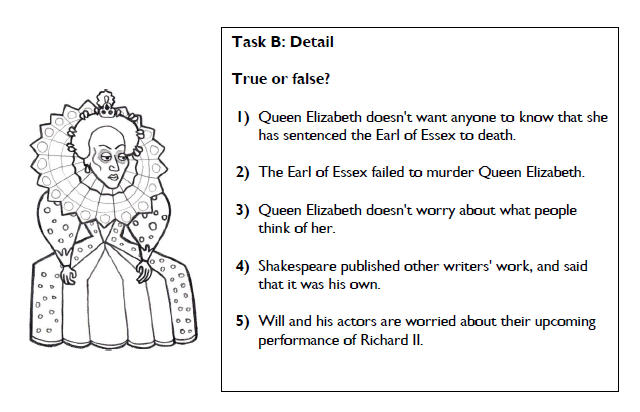 Task B: Detail

True or false?

1) Queen Elizabeth doesn't want anyone to know that she has sentenced the Earl of Essex to death.

2) The Earl of Essex failed to murder Queen Elizabeth.

3) Queen Elizabeth doesn't worry about what people think of her.

4) Shakespeare published other writers' work, and said that it was his own.

5) Will and his actors are worried about their upcoming performance of Richard II.